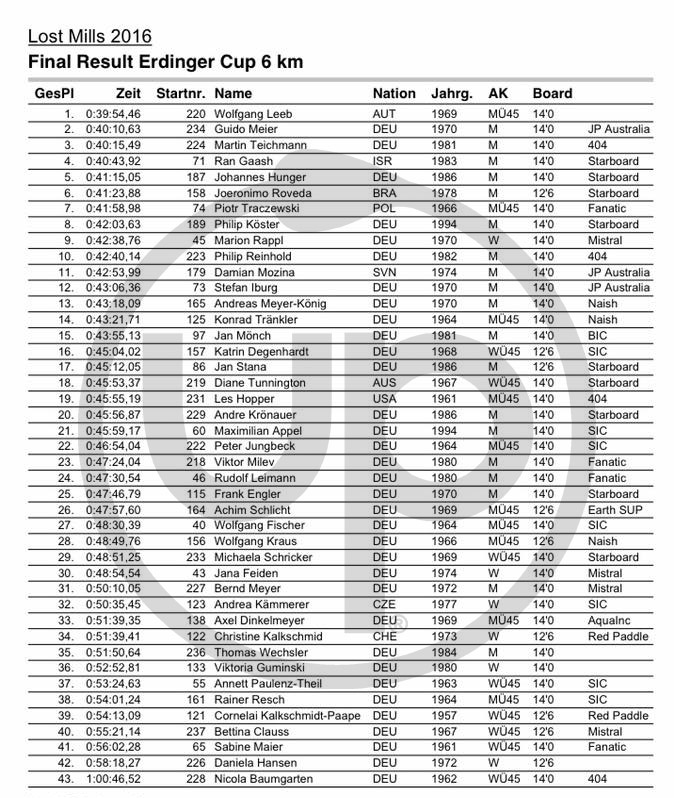 Lost Mills 2016
Final Result Erdinger Cup 6 km

| GesPl | Zeit | Startnr. | Name | Nation | Jahrg. | AK | Board | |
|---|---|---|---|---|---|---|---|---|
| 1. | 0:39:54,46 | 220 | Wolfgang Leeb | AUT | 1969 | MÜ45 | 14'0 | |
| 2. | 0:40:10,63 | 234 | Guido Meier | DEU | 1970 | M | 14'0 | JP Australia |
| 3. | 0:40:15,49 | 224 | Martin Teichmann | DEU | 1981 | M | 14'0 | 404 |
| 4. | 0:40:43,92 | 71 | Ran Gaash | ISR | 1983 | M | 14'0 | Starboard |
| 5. | 0:41:15,05 | 187 | Johannes Hunger | DEU | 1986 | M | 14'0 | Starboard |
| 6. | 0:41:23,88 | 158 | Joeronimo Roveda | BRA | 1978 | M | 12'6 | Starboard |
| 7. | 0:41:58,98 | 74 | Piotr Traczewski | POL | 1966 | MÜ45 | 14'0 | Fanatic |
| 8. | 0:42:03,63 | 189 | Philip Köster | DEU | 1994 | M | 14'0 | Starboard |
| 9. | 0:42:38,76 | 45 | Marion Rappl | DEU | 1970 | W | 14'0 | Mistral |
| 10. | 0:42:40,14 | 223 | Philip Reinhold | DEU | 1982 | M | 14'0 | 404 |
| 11. | 0:42:53,99 | 179 | Damian Mozina | SVN | 1974 | M | 14'0 | JP Australia |
| 12. | 0:43:06,36 | 73 | Stefan Iburg | DEU | 1970 | M | 14'0 | JP Australia |
| 13. | 0:43:18,09 | 165 | Andreas Meyer-König | DEU | 1970 | M | 14'0 | Naish |
| 14. | 0:43:21,71 | 125 | Konrad Tränkler | DEU | 1964 | MÜ45 | 14'0 | Naish |
| 15. | 0:43:55,13 | 97 | Jan Mönch | DEU | 1981 | M | 14'0 | BIC |
| 16. | 0:45:04,02 | 157 | Katrin Degenhardt | DEU | 1968 | WÜ45 | 12'6 | SIC |
| 17. | 0:45:12,05 | 86 | Jan Stana | DEU | 1986 | M | 12'6 | Starboard |
| 18. | 0:45:53,37 | 219 | Diane Tunnington | AUS | 1967 | WÜ45 | 14'0 | Starboard |
| 19. | 0:45:55,19 | 231 | Les Hopper | USA | 1961 | MÜ45 | 14'0 | 404 |
| 20. | 0:45:56,87 | 229 | Andre Krönauer | DEU | 1986 | M | 14'0 | Starboard |
| 21. | 0:45:59,17 | 60 | Maximilian Appel | DEU | 1994 | M | 14'0 | SIC |
| 22. | 0:46:54,04 | 222 | Peter Jungbeck | DEU | 1964 | MÜ45 | 14'0 | SIC |
| 23. | 0:47:24,04 | 218 | Viktor Milev | DEU | 1980 | M | 14'0 | Fanatic |
| 24. | 0:47:30,54 | 46 | Rudolf Leimann | DEU | 1980 | M | 14'0 | Fanatic |
| 25. | 0:47:46,79 | 115 | Frank Engler | DEU | 1970 | M | 14'0 | Starboard |
| 26. | 0:47:57,60 | 164 | Achim Schlicht | DEU | 1969 | MÜ45 | 12'6 | Earth SUP |
| 27. | 0:48:30,39 | 40 | Wolfgang Fischer | DEU | 1964 | MÜ45 | 14'0 | SIC |
| 28. | 0:48:49,76 | 156 | Wolfgang Kraus | DEU | 1966 | MÜ45 | 12'6 | Naish |
| 29. | 0:48:51,25 | 233 | Michaela Schricker | DEU | 1969 | WÜ45 | 14'0 | Starboard |
| 30. | 0:48:54,54 | 43 | Jana Feiden | DEU | 1974 | W | 14'0 | Mistral |
| 31. | 0:50:10,05 | 227 | Bernd Meyer | DEU | 1972 | M | 14'0 | Mistral |
| 32. | 0:50:35,45 | 123 | Andrea Kämmerer | CZE | 1977 | W | 14'0 | SIC |
| 33. | 0:51:39,35 | 138 | Axel Dinkelmeyer | DEU | 1969 | MÜ45 | 14'0 | AquaInc |
| 34. | 0:51:39,41 | 122 | Christine Kalkschmid | CHE | 1973 | W | 12'6 | Red Paddle |
| 35. | 0:51:50,64 | 236 | Thomas Wechsler | DEU | 1984 | M | 14'0 | |
| 36. | 0:52:52,81 | 133 | Viktoria Guminski | DEU | 1980 | W | 14'0 | |
| 37. | 0:53:24,63 | 55 | Annett Paulenz-Theil | DEU | 1963 | WÜ45 | 14'0 | SIC |
| 38. | 0:54:01,24 | 161 | Rainer Resch | DEU | 1964 | MÜ45 | 14'0 | SIC |
| 39. | 0:54:13,09 | 121 | Cornelai Kalkschmidt-Paape | DEU | 1957 | WÜ45 | 12'6 | Red Paddle |
| 40. | 0:55:21,14 | 237 | Bettina Clauss | DEU | 1967 | WÜ45 | 12'6 | Mistral |
| 41. | 0:56:02,28 | 65 | Sabine Maier | DEU | 1961 | WÜ45 | 14'0 | Fanatic |
| 42. | 0:58:18,27 | 226 | Daniela Hansen | DEU | 1972 | W | 12'6 | |
| 43. | 1:00:46,52 | 228 | Nicola Baumgarten | DEU | 1962 | WÜ45 | 14'0 | 404 |